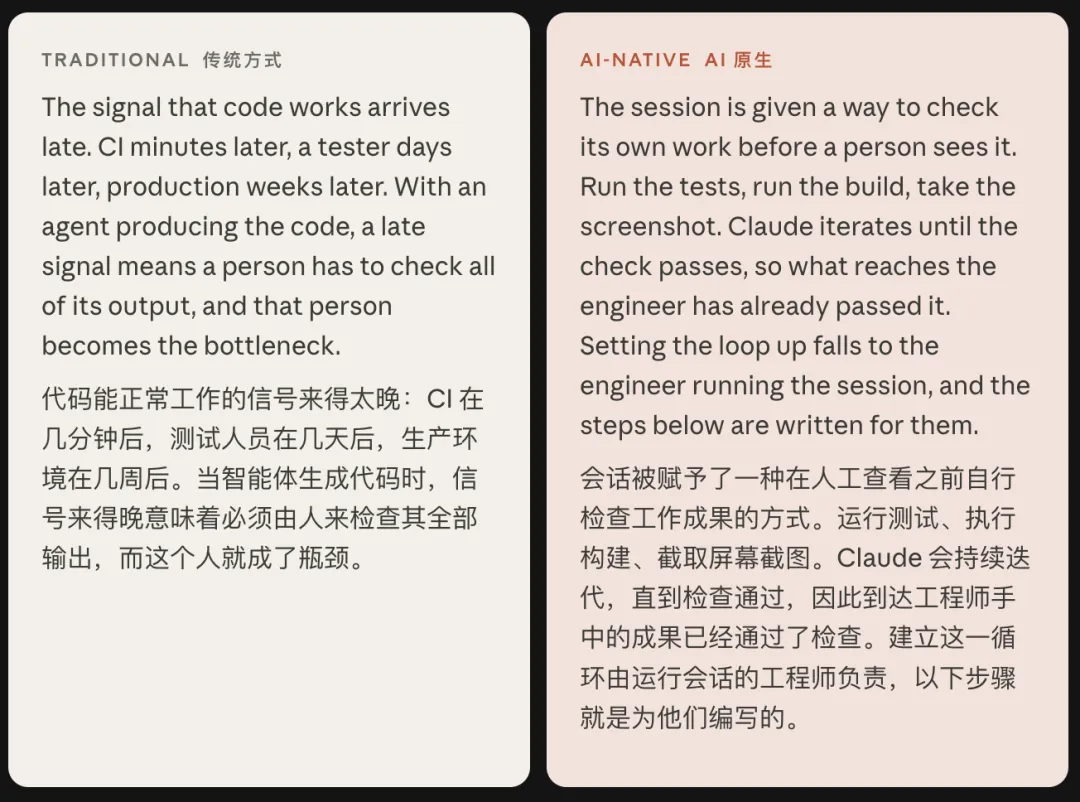 TRADITIONAL 传统方式

The signal that code works arrives late. CI minutes later, a tester days later, production weeks later. With an agent producing the code, a late signal means a person has to check all of its output, and that person becomes the bottleneck.

代码能正常工作的信号来得太晚：CI 在几分钟后，测试人员在几天后，生产环境在几周后。当智能体生成代码时，信号来得晚意味着必须由人来检查其全部输出，而这个人就成了瓶颈。

AI-NATIVE AI 原生

The session is given a way to check its own work before a person sees it. Run the tests, run the build, take the screenshot. Claude iterates until the check passes, so what reaches the engineer has already passed it. Setting the loop up falls to the engineer running the session, and the steps below are written for them.

会话被赋予了一种在人工查看之前自行检查工作成果的方式。运行测试、执行构建、截取屏幕截图。Claude 会持续迭代，直到检查通过，因此到达工程师手中的成果已经通过了检查。建立这一循环由运行会话的工程师负责，以下步骤就是为他们编写的。